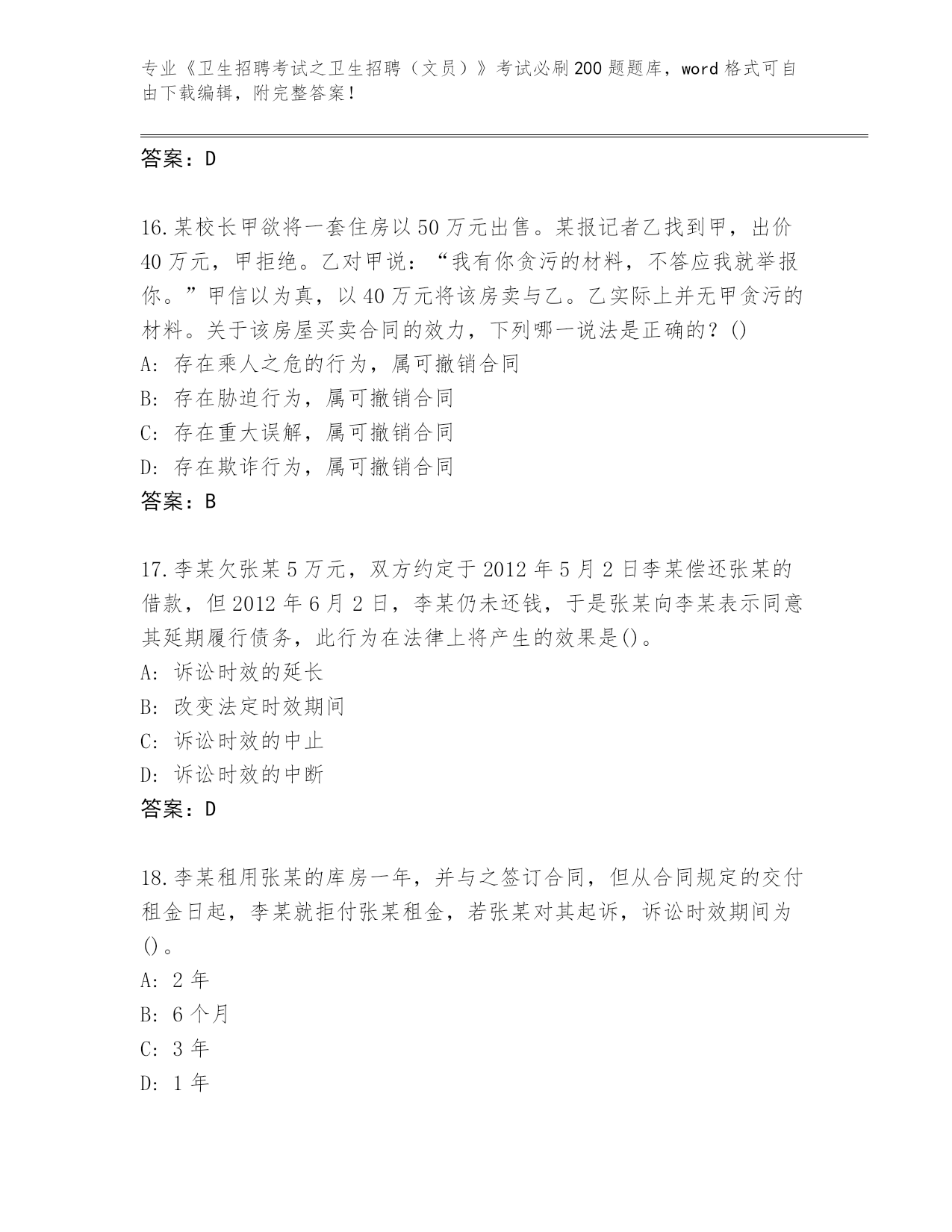 专业《卫生招聘考试之卫生招聘（文员）》考试必刷200题题库，word格式可自由下载编辑，附完整答案！

答案：D

16.某校长甲欲将一套住房以50万元出售。某报记者乙找到甲，出价40万元，甲拒绝。乙对甲说：“我有你贪污的材料，不答应我就举报你。”甲信以为真，以40万元将该房卖与乙。乙实际上并无甲贪污的材料。关于该房屋买卖合同的效力，下列哪一说法是正确的？()
A：存在乘人之危的行为，属可撤销合同
B：存在胁迫行为，属可撤销合同
C：存在重大误解，属可撤销合同
D：存在欺诈行为，属可撤销合同
答案：B

17.李某欠张某5万元，双方约定于2012年5月2日李某偿还张某的借款，但2012年6月2日，李某仍未还钱，于是张某向李某表示同意其延期履行债务，此行为在法律上将产生的效果是()。
A：诉讼时效的延长
B：改变法定时效期间
C：诉讼时效的中止
D：诉讼时效的中断
答案：D

18.李某租用张某的库房一年，并与之签订合同，但从合同规定的交付租金日起，李某就拒付张某租金，若张某对其起诉，诉讼时效期间为()。
A：2年
B：6个月
C：3年
D：1年